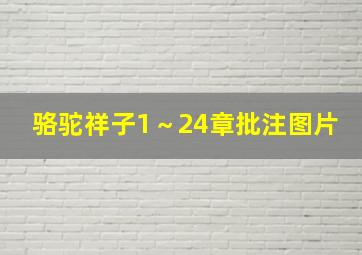 骆驼祥子1～24章批注图片